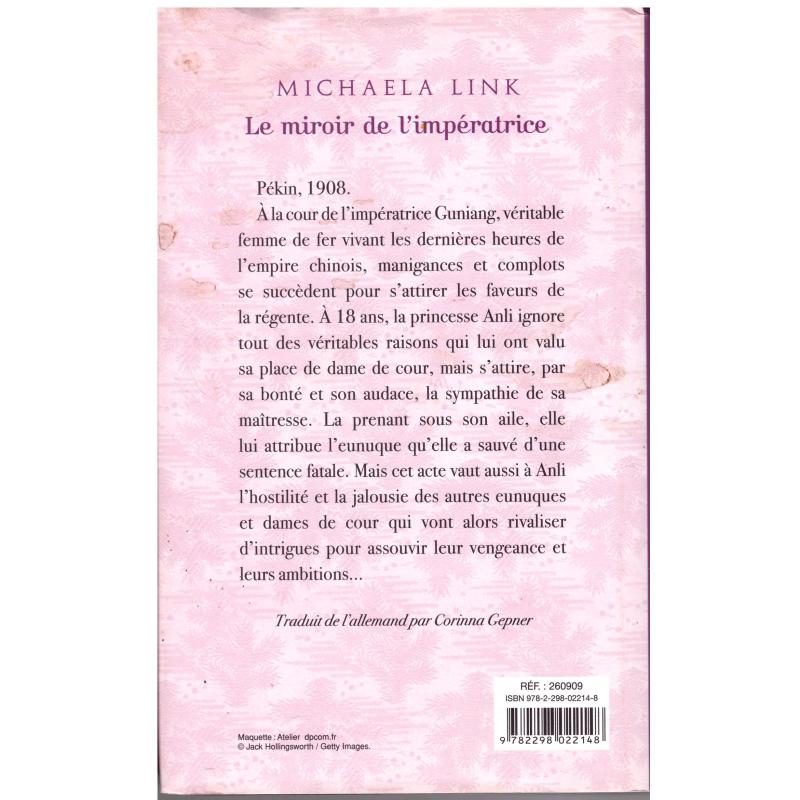 MICHAELA LINK
Le miroir de l'impératrice

Pékin, 1908.
À la cour de l'impératrice Guniang, véritable femme de fer vivant les dernières heures de l'empire chinois, manigances et complots se succèdent pour s'attirer les faveurs de la régente. À 18 ans, la princesse Anli ignore tout des véritables raisons qui lui ont valu sa place de dame de cour, mais s'attire, par sa bonté et son audace, la sympathie de sa maîtresse. La prenant sous son aile, elle lui attribue l'eunuque qu'elle a sauvé d'une sentence fatale. Mais cet acte vaut aussi à Anli l'hostilité et la jalousie des autres eunuques et dames de cour qui vont alors rivaliser d'intrigues pour assouvir leur vengeance et leurs ambitions...

Traduit de l'allemand par Corinna Gepner

RÉF. : 260909
ISBN 978-2-298-02214-8
9 782298 022148

Maquette : Atelier dpcom.fr
© Jack Hollingsworth / Getty Images.